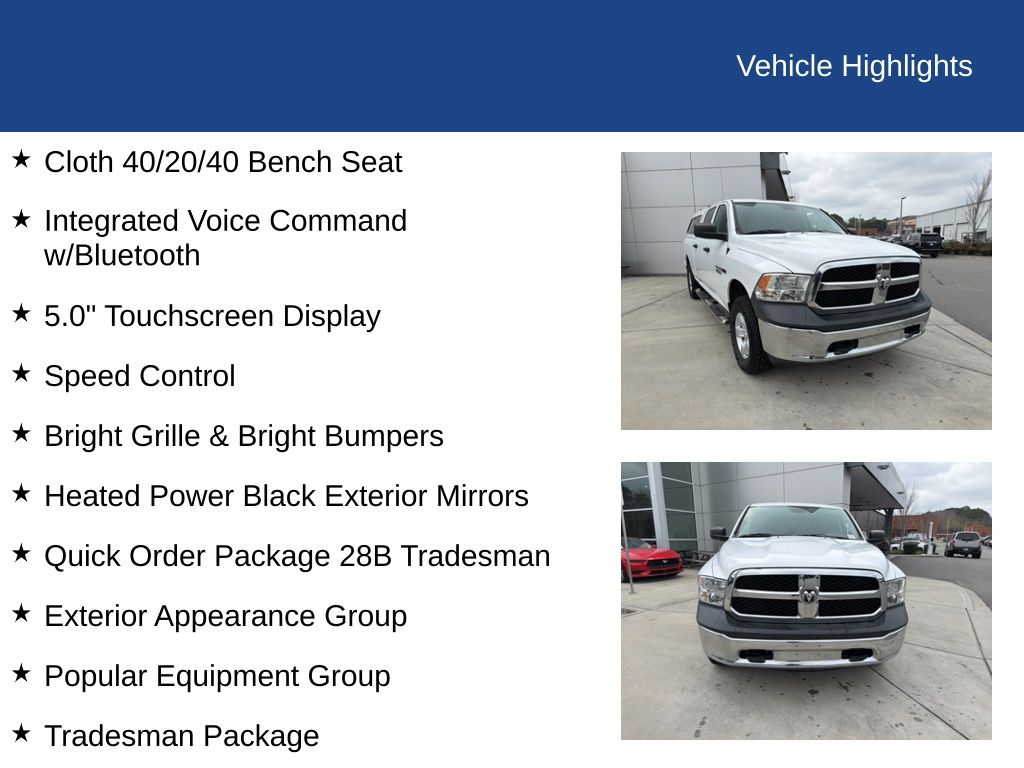 Vehicle Highlights

★ Cloth 40/20/40 Bench Seat

★ Integrated Voice Command w/Bluetooth

★ 5.0" Touchscreen Display

★ Speed Control

★ Bright Grille & Bright Bumpers

★ Heated Power Black Exterior Mirrors

★ Quick Order Package 28B Tradesman

★ Exterior Appearance Group

★ Popular Equipment Group

★ Tradesman Package